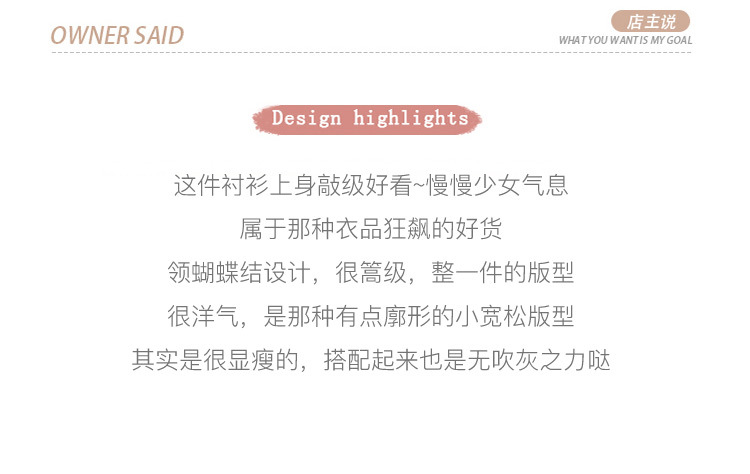 OWNER SAID

店主说
WHAT YOU WANT IS MY GOAL

Design highlights

这件衬衫上身敲级好看~慢慢少女气息

属于那种衣品狂飙的好货

领蝴蝶结设计，很篙级，整一件的版型

很洋气，是那种有点廓形的小宽松版型

其实是很显瘦的，搭配起来也是无吹灰之力哒